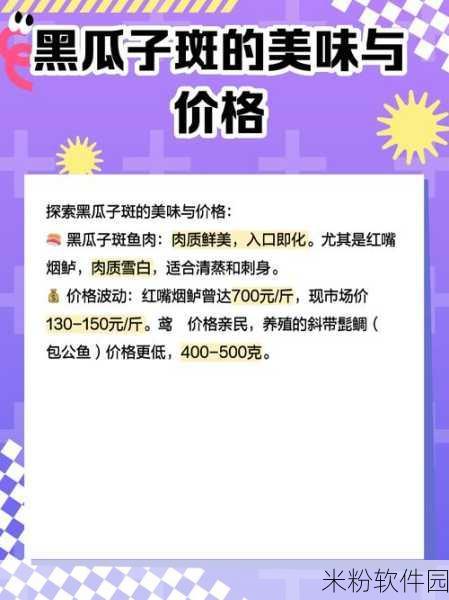 黑瓜子斑的美味与价格

探索黑瓜子斑的美味与价格：
🍣 黑瓜子斑鱼肉：肉质鲜美，入口即化。尤其是红嘴烟鲈，肉质雪白，适合清蒸和刺身。
💰 价格波动：红嘴烟鲈曾达700元/斤，现市场价130-150元/斤。鸢　价格亲民，养殖的斜带髭鲷（包公鱼）价格更低，400-500克。

米粉软件园